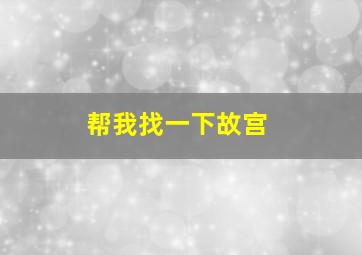 帮我找一下故宫